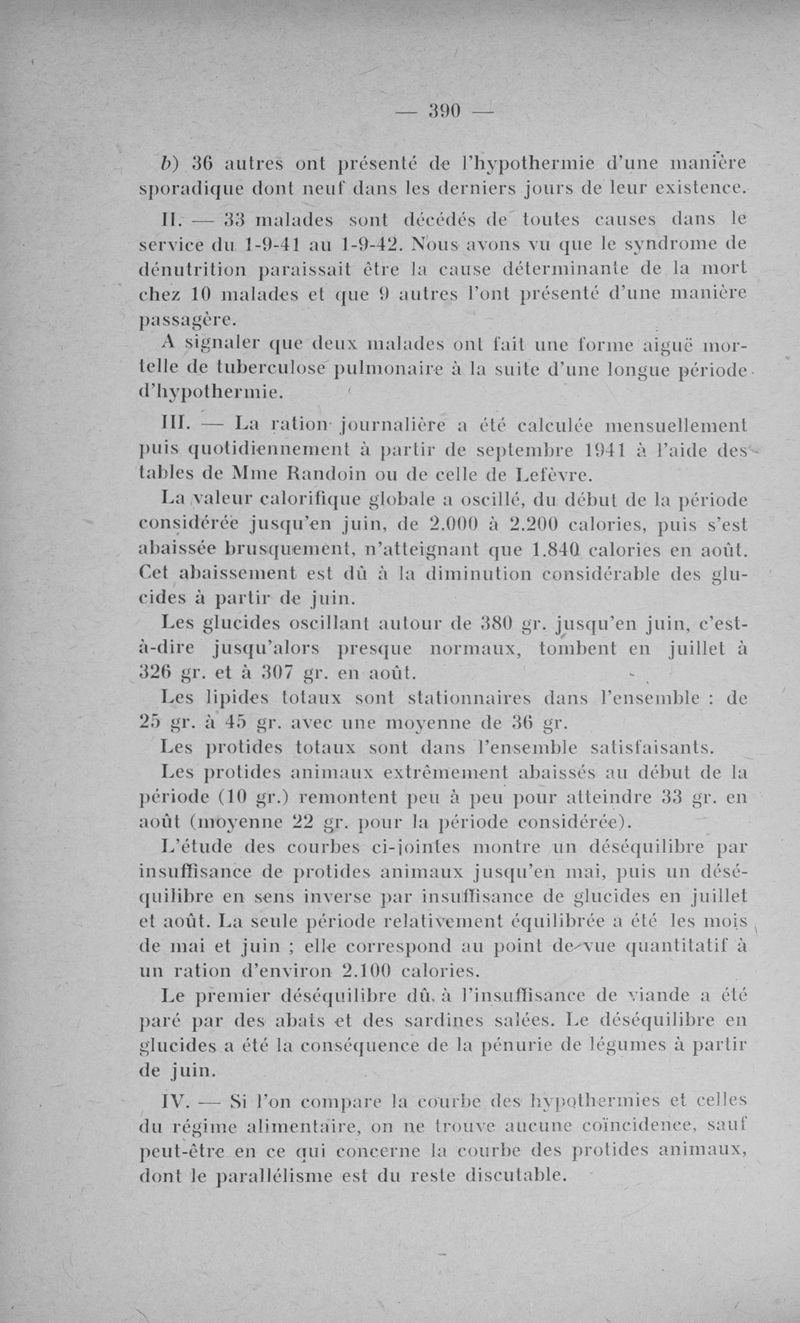 — 390 —

b) 36 autres ont présenté de l'hypothermie d'une manière sporadique dont neuf dans les derniers jours de leur existence.

II. — 33 malades sont décédés de toutes causes dans le service du 1-9-41 au 1-9-42. Nous avons vu que le syndrome de dénutrition paraissait être la cause déterminante de la mort chez 10 malades et que 9 autres l'ont présenté d'une manière passagère.

A signaler que deux malades ont fait une forme aiguë mortelle de tuberculose pulmonaire à la suite d'une longue période d'hypothermie.

III. — La ration journalière a été calculée mensuellement puis quotidiennement à partir de septembre 1941 à l'aide des tables de Mme Randoin ou de celle de Lefèvre.

La valeur calorifique globale a oscillé, du début de la période considérée jusqu'en juin, de 2.000 à 2.200 calories, puis s'est abaissée brusquement, n'atteignant que 1.840 calories en août. Cet abaissement est dû à la diminution considérable des glucides à partir de juin.

Les glucides oscillant autour de 380 gr. jusqu'en juin, c'est-à-dire jusqu'alors presque normaux, tombent en juillet à 326 gr. et à 307 gr. en août.

Les lipides totaux sont stationnaires dans l'ensemble : de 25 gr. à 45 gr. avec une moyenne de 36 gr.

Les protides totaux sont dans l'ensemble satisfaisants.

Les protides animaux extrêmement abaissés au début de la période (10 gr.) remontent peu à peu pour atteindre 33 gr. en août (moyenne 22 gr. pour la période considérée).

L'étude des courbes ci-jointes montre un déséquilibre par insuffisance de protides animaux jusqu'en mai, puis un déséquilibre en sens inverse par insuffisance de glucides en juillet et août. La seule période relativement équilibrée a été les mois de mai et juin ; elle correspond au point de vue quantitatif à un ration d'environ 2.100 calories.

Le premier déséquilibre dû à l'insuffisance de viande a été paré par des abats et des sardines salées. Le déséquilibre en glucides a été la conséquence de la pénurie de légumes à partir de juin.

IV. — Si l'on compare la courbe des hypothermies et celles du régime alimentaire, on ne trouve aucune coïncidence, sauf peut-être en ce qui concerne la courbe des protides animaux, dont le parallélisme est du reste discutable.